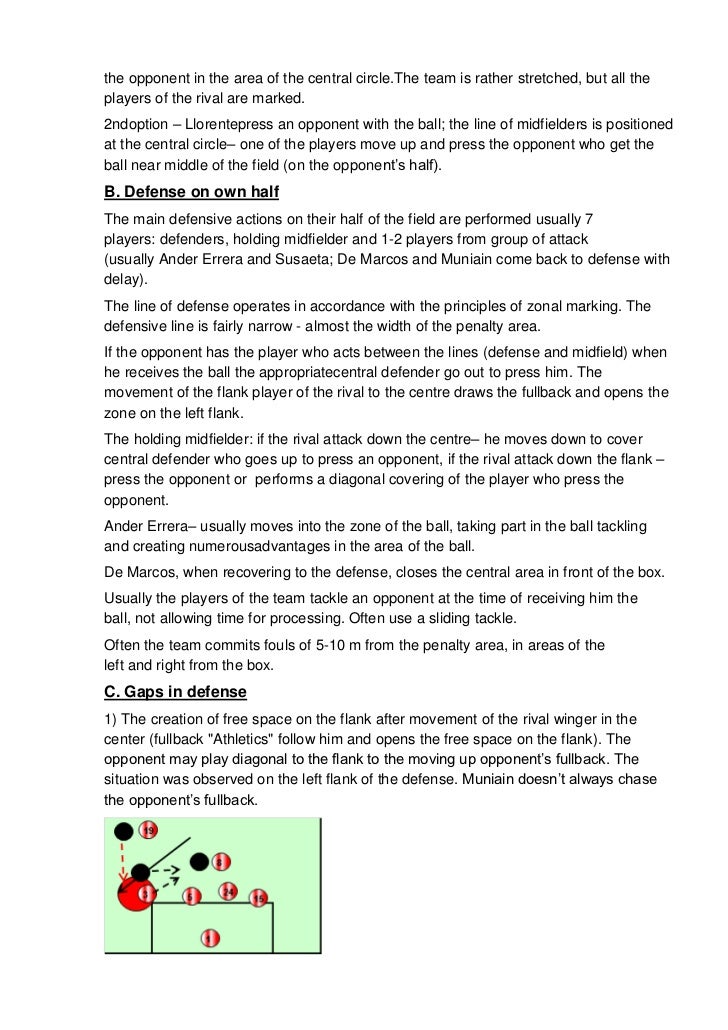 the opponent in the area of the central circle.The team is rather stretched, but all the players of the rival are marked.

2ndoption – Llorentepress an opponent with the ball; the line of midfielders is positioned at the central circle– one of the players move up and press the opponent who get the ball near middle of the field (on the opponent's half).

B. Defense on own half

The main defensive actions on their half of the field are performed usually 7 players: defenders, holding midfielder and 1-2 players from group of attack (usually Ander Errera and Susaeta; De Marcos and Muniain come back to defense with delay).

The line of defense operates in accordance with the principles of zonal marking. The defensive line is fairly narrow - almost the width of the penalty area.

If the opponent has the player who acts between the lines (defense and midfield) when he receives the ball the appropriatecentral defender go out to press him. The movement of the flank player of the rival to the centre draws the fullback and opens the zone on the left flank.

The holding midfielder: if the rival attack down the centre– he moves down to cover central defender who goes up to press an opponent, if the rival attack down the flank – press the opponent or performs a diagonal covering of the player who press the opponent.

Ander Errera– usually moves into the zone of the ball, taking part in the ball tackling and creating numerousadvantages in the area of the ball.

De Marcos, when recovering to the defense, closes the central area in front of the box.

Usually the players of the team tackle an opponent at the time of receiving him the ball, not allowing time for processing. Often use a sliding tackle.

Often the team commits fouls of 5-10 m from the penalty area, in areas of the left and right from the box.

C. Gaps in defense

1) The creation of free space on the flank after movement of the rival winger in the center (fullback "Athletics" follow him and opens the free space on the flank). The opponent may play diagonal to the flank to the moving up opponent's fullback. The situation was observed on the left flank of the defense. Muniain doesn't always chase the opponent's fullback.

19
8
3
5
24
15
1